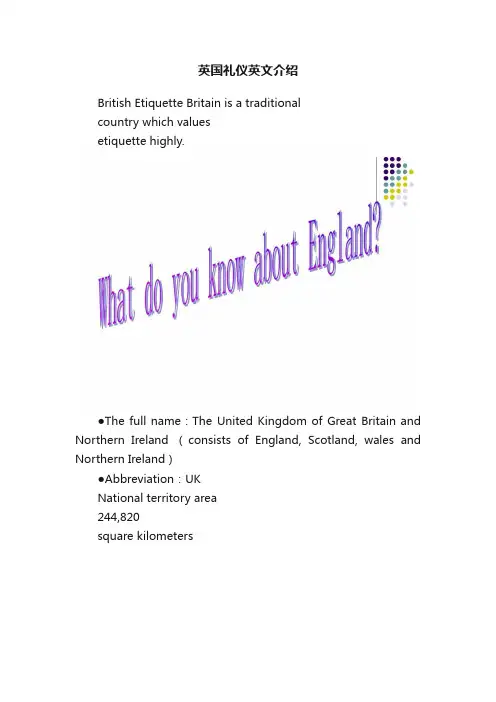 英国礼仪英文介绍

British Etiquette Britain is a traditional country which values etiquette highly.

What do you know about England?

●The full name：The United Kingdom of Great Britain and Northern Ireland （consists of England, Scotland, wales and Northern Ireland）

●Abbreviation：UK

National territory area
244,820
square kilometers